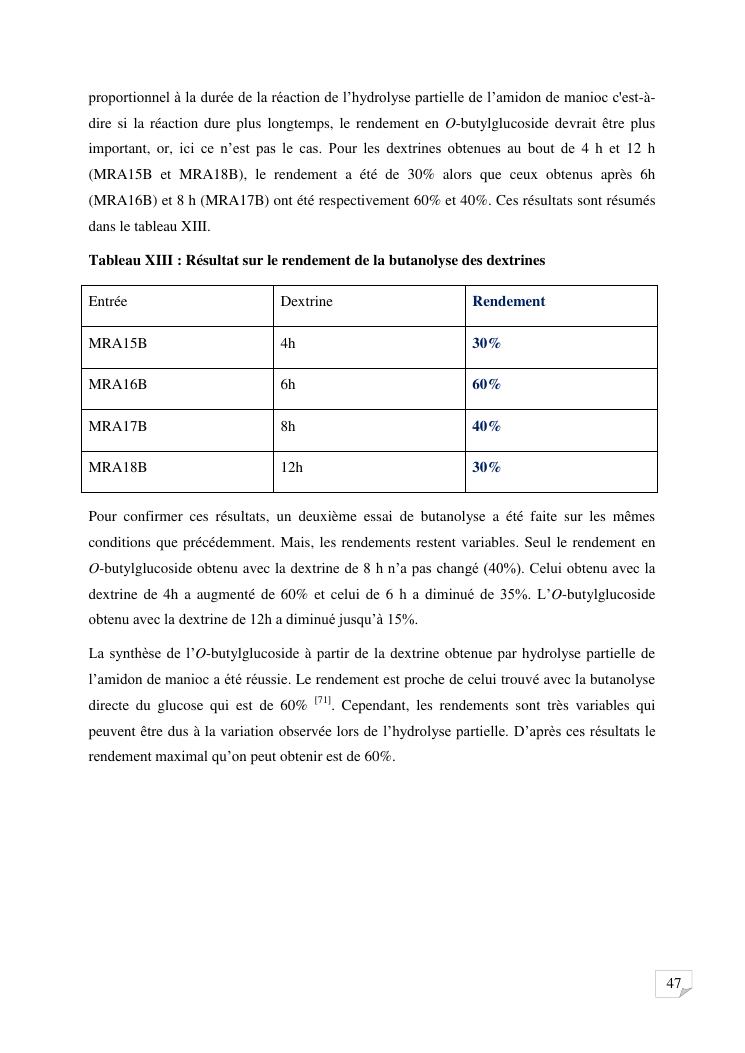 proportionnel à la durée de la réaction de l'hydrolyse partielle de l'amidon de manioc c'est-à-dire si la réaction dure plus longtemps, le rendement en O-butylglucoside devrait être plus important, or, ici ce n'est pas le cas. Pour les dextrines obtenues au bout de 4 h et 12 h (MRA15B et MRA18B), le rendement a été de 30% alors que ceux obtenus après 6h (MRA16B) et 8 h (MRA17B) ont été respectivement 60% et 40%. Ces résultats sont résumés dans le tableau XIII.

Tableau XIII : Résultat sur le rendement de la butanolyse des dextrines

| Entrée | Dextrine | Rendement |
|---|---|---|
| MRA15B | 4h | 30% |
| MRA16B | 6h | 60% |
| MRA17B | 8h | 40% |
| MRA18B | 12h | 30% |

Pour confirmer ces résultats, un deuxième essai de butanolyse a été faite sur les mêmes conditions que précédemment. Mais, les rendements restent variables. Seul le rendement en O-butylglucoside obtenu avec la dextrine de 8 h n'a pas changé (40%). Celui obtenu avec la dextrine de 4h a augmenté de 60% et celui de 6 h a diminué de 35%. L'O-butylglucoside obtenu avec la dextrine de 12h a diminué jusqu'à 15%.

La synthèse de l'O-butylglucoside à partir de la dextrine obtenue par hydrolyse partielle de l'amidon de manioc a été réussie. Le rendement est proche de celui trouvé avec la butanolyse directe du glucose qui est de 60% $^{[71]}$. Cependant, les rendements sont très variables qui peuvent être dus à la variation observée lors de l'hydrolyse partielle. D'après ces résultats le rendement maximal qu'on peut obtenir est de 60%.

47